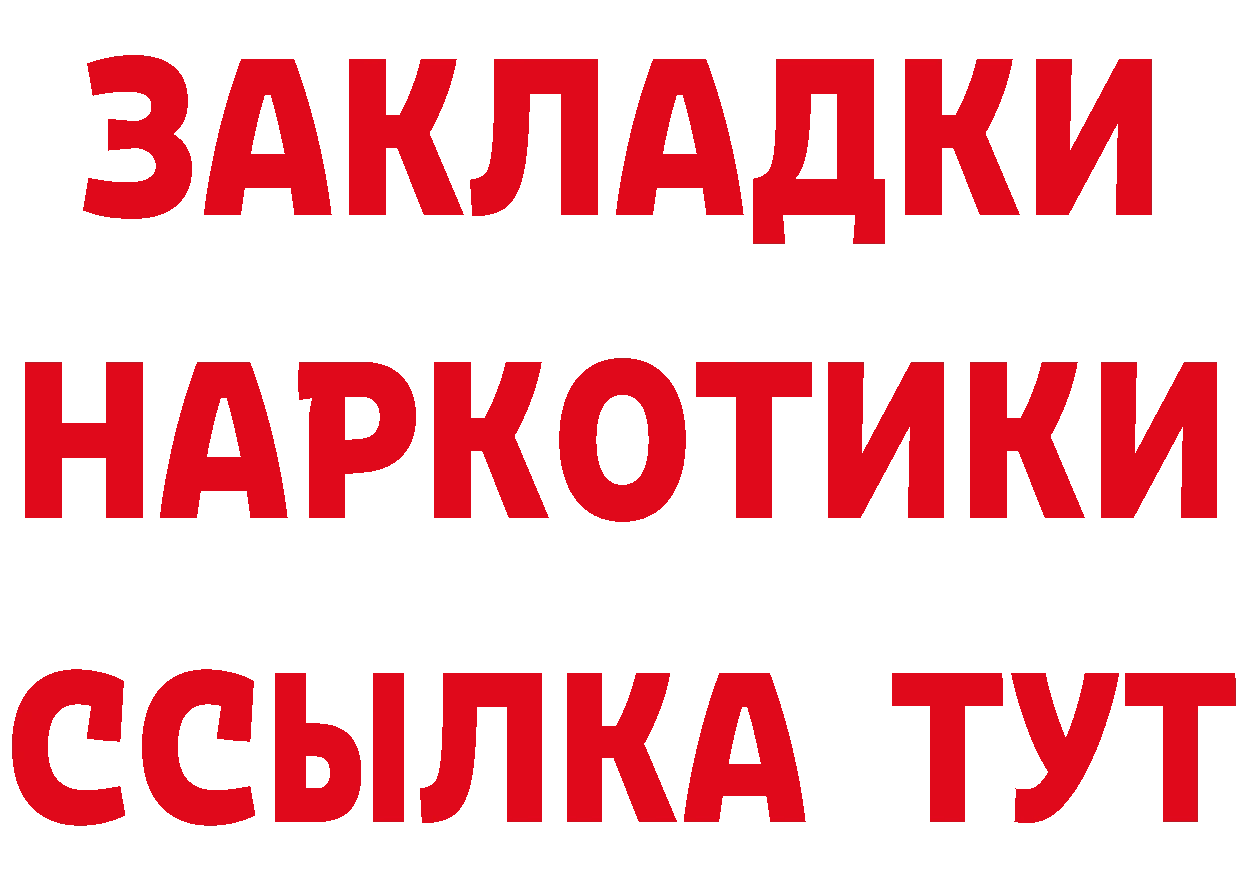 ЗАКЛАДКИ
НАРКОТИКИ
ССЫЛКА ТУТ